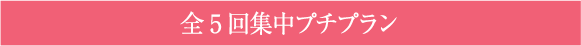 全５回集中プチプラン